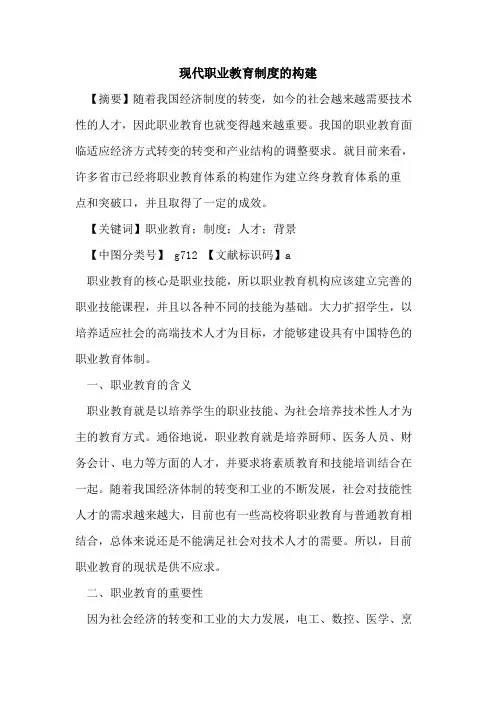 现代职业教育制度的构建

【摘要】随着我国经济制度的转变，如今的社会越来越需要技术性的人才，因此职业教育也就变得越来越重要。我国的职业教育面临适应经济方式转变的转变和产业结构的调整要求。就目前来看，许多省市已经将职业教育体系的构建作为建立终身教育体系的重点和突破口，并且取得了一定的成效。

【关键词】职业教育；制度；人才；背景

【中图分类号】 g712 【文献标识码】a

职业教育的核心是职业技能，所以职业教育机构应该建立完善的职业技能课程，并且以各种不同的技能为基础。大力扩招学生，以培养适应社会的高端技术人才为目标，才能够建设具有中国特色的职业教育体制。

一、职业教育的含义

职业教育就是以培养学生的职业技能、为社会培养技术性人才为主的教育方式。通俗地说，职业教育就是培养厨师、医务人员、财务会计、电力等方面的人才，并要求将素质教育和技能培训结合在一起。随着我国经济体制的转变和工业的不断发展，社会对技能性人才的需求越来越大，目前也有一些高校将职业教育与普通教育相结合，总体来说还是不能满足社会对技术人才的需要。所以，目前职业教育的现状是供不应求。

二、职业教育的重要性

因为社会经济的转变和工业的大力发展，电工、数控、医学、烹